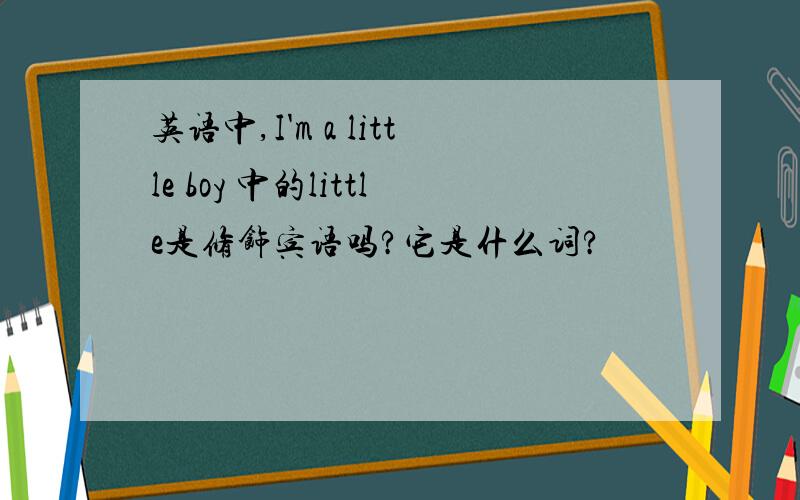 英语中,I'm a little boy 中的little是修饰宾语吗?它是什么词?